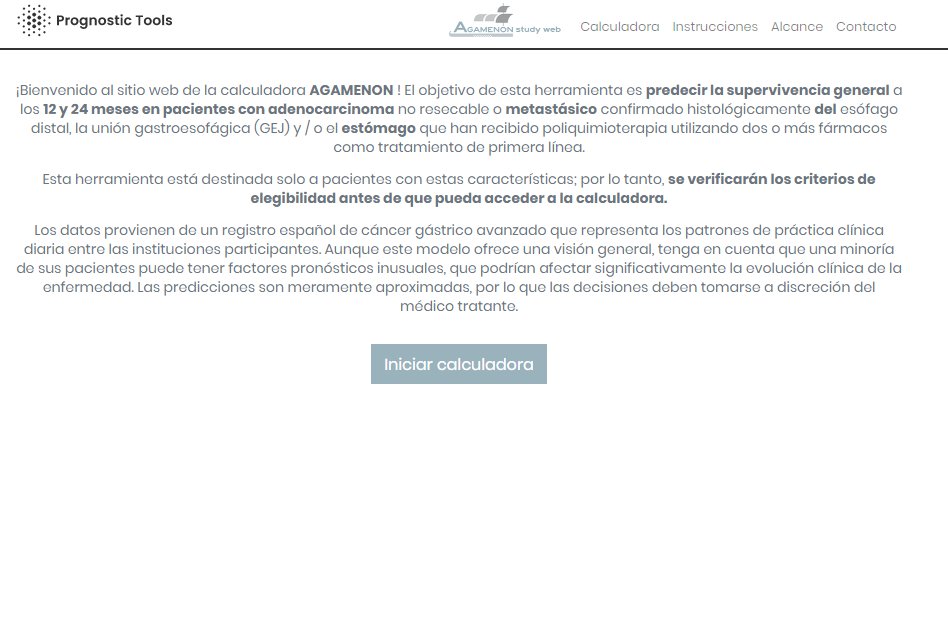 Prognostic Tools

AGAMENON study web

Calculadora Instrucciones Alcance Contacto

¡Bienvenido al sitio web de la calculadora AGAMENON ! El objetivo de esta herramienta es predecir la supervivencia general a los 12 y 24 meses en pacientes con adenocarcinoma no resecable o metastásico confirmado histológicamente del esófago distal, la unión gastroesofágica (GEJ) y / o el estómago que han recibido poliquimioterapia utilizando dos o más fármacos como tratamiento de primera línea.

Esta herramienta está destinada solo a pacientes con estas características; por lo tanto, se verificarán los criterios de elegibilidad antes de que pueda acceder a la calculadora.

Los datos provienen de un registro español de cáncer gástrico avanzado que representa los patrones de práctica clínica diaria entre las instituciones participantes. Aunque este modelo ofrece una visión general, tenga en cuenta que una minoría de sus pacientes puede tener factores pronósticos inusuales, que podrían afectar significativamente la evolución clínica de la enfermedad. Las predicciones son meramente aproximadas, por lo que las decisiones deben tomarse a discreción del médico tratante.

Iniciar calculadora